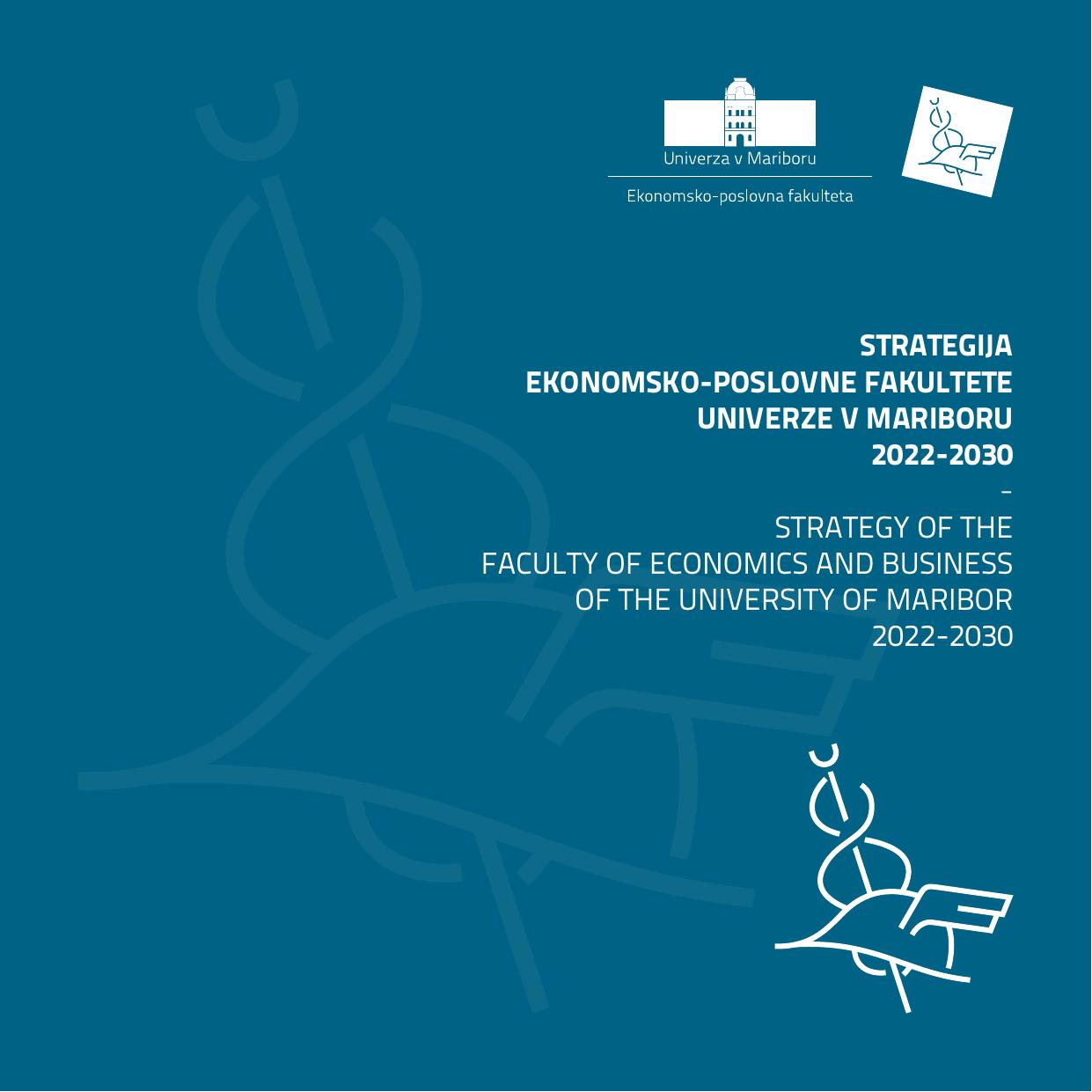 Univerza v Mariboru

Ekonomsko-poslovna fakulteta

STRATEGIJA
EKONOMSKO-POSLOVNE FAKULTETE
UNIVERZE V MARIBORU
2022-2030
-
STRATEGY OF THE
FACULTY OF ECONOMICS AND BUSINESS
OF THE UNIVERSITY OF MARIBOR
2022-2030